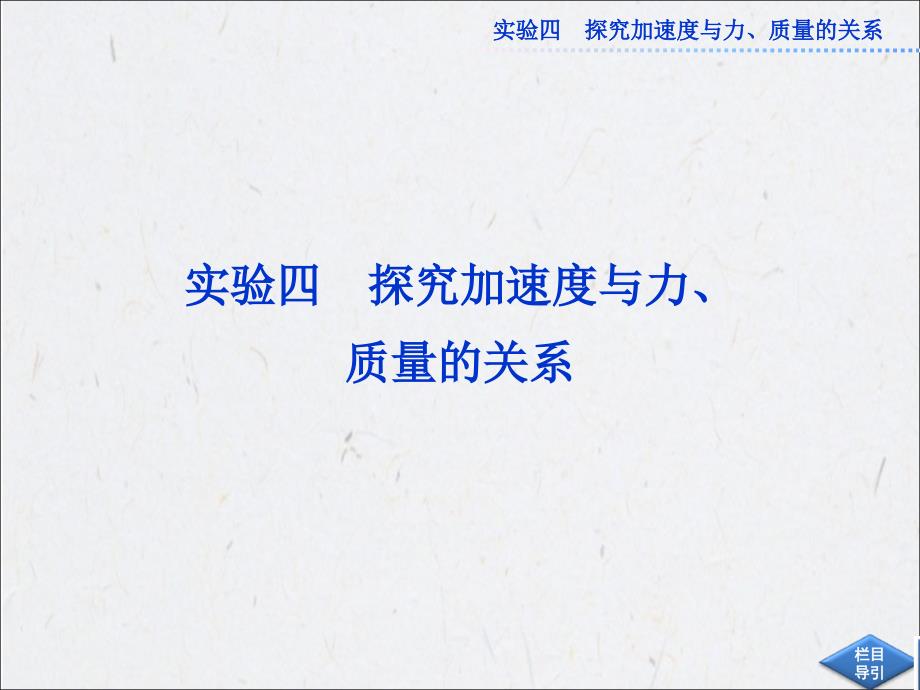 实验四　探究加速度与力、质量的关系

实验四　探究加速度与力、质量的关系

栏目导引